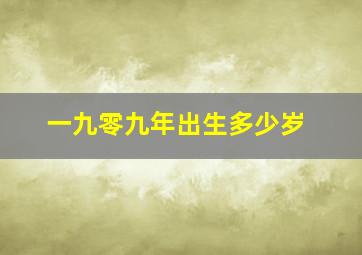 一九零九年出生多少岁